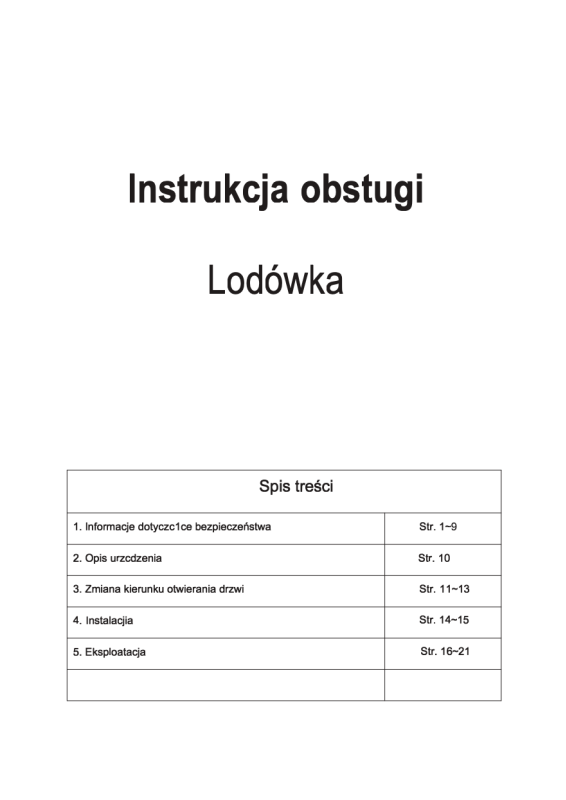 Instrukcja obstugi

Lodówka

| Spis treści | |
|---|---|
| 1. Informacje dotyczc1ce bezpieczeństwa | Str. 1~9 |
| 2. Opis urzcdzenia | Str. 10 |
| 3. Zmiana kierunku otwierania drzwi | Str. 11~13 |
| 4. Instalacja | Str. 14~15 |
| 5. Eksploatacja | Str. 16~21 |
| | |